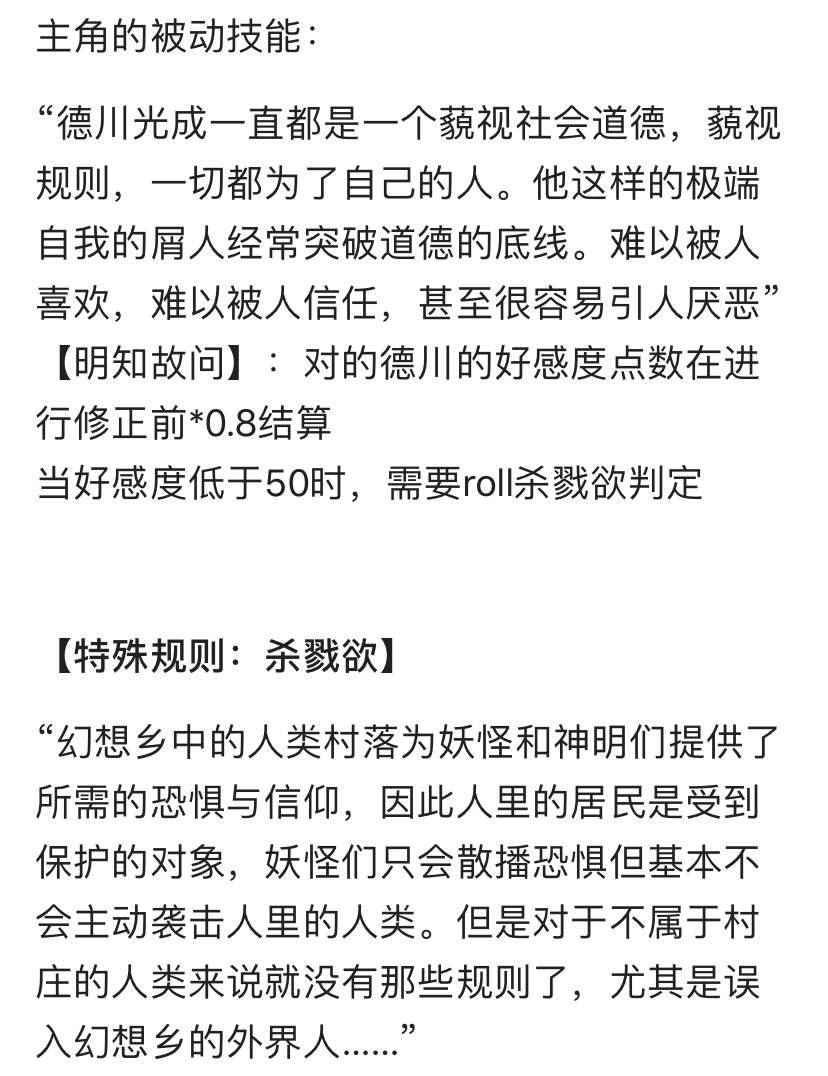 主角的被动技能：

“德川光成一直都是一个藐视社会道德，藐视规则，一切都为了自己的人。他这样的极端自我的屑人经常突破道德的底线。难以被人喜欢，难以被人信任，甚至很容易引人厌恶”
【明知故问】：对的德川的好感度点数在进行修正前*0.8结算
当好感度低于50时，需要roll杀戮欲判定

【特殊规则：杀戮欲】

“幻想乡中的人类村落为妖怪和神明们提供了所需的恐惧与信仰，因此人里的居民是受到保护的对象，妖怪们只会散播恐惧但基本不会主动袭击人里的人类。但是对于不属于村庄的人类来说就没有那些规则了，尤其是误入幻想乡的外界人......”